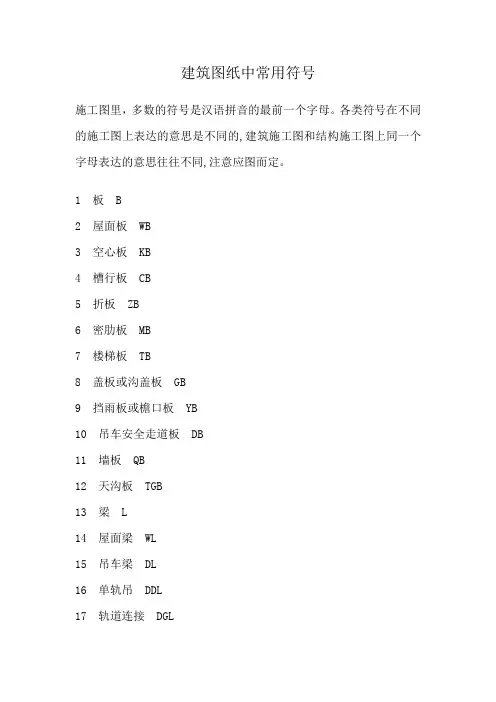 建筑图纸中常用符号

施工图里，多数的符号是汉语拼音的最前一个字母。各类符号在不同的施工图上表达的意思是不同的,建筑施工图和结构施工图上同一个字母表达的意思往往不同,注意应图而定。

1 板 B

2 屋面板 WB

3 空心板 KB

4 槽行板 CB

5 折板 ZB

6 密肋板 MB

7 楼梯板 TB

8 盖板或沟盖板 GB

9 挡雨板或檐口板 YB

10 吊车安全走道板 DB

11 墙板 QB

12 天沟板 TGB

13 梁 L

14 屋面梁 WL

15 吊车梁 DL

16 单轨吊 DDL

17 轨道连接 DGL